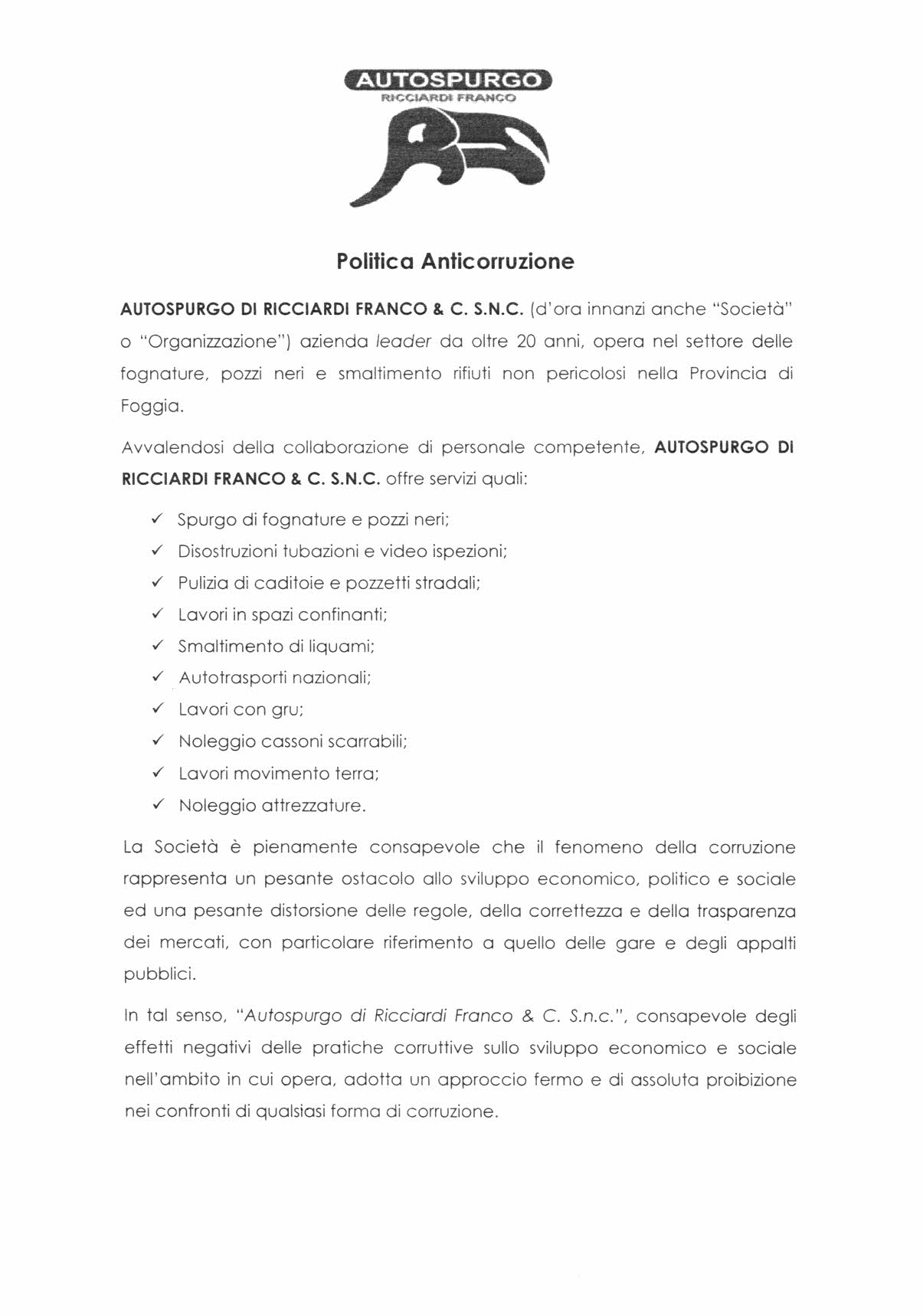 AUTOSPURGO
RICCIARDI FRANCO

Politica Anticorruzione

AUTOSPURGO DI RICCIARDI FRANCO & C. S.N.C. (d'ora innanzi anche "Società" o "Organizzazione") azienda leader da oltre 20 anni, opera nel settore delle fognature, pozzi neri e smaltimento rifiuti non pericolosi nella Provincia di Foggia.

Avvalendosi della collaborazione di personale competente, AUTOSPURGO DI RICCIARDI FRANCO & C. S.N.C. offre servizi quali:

✓ Spurgo di fognature e pozzi neri;
✓ Disostruzioni tubazioni e video ispezioni;
✓ Pulizia di caditoie e pozzetti stradali;
✓ Lavori in spazi confinanti;
✓ Smaltimento di liquami;
✓ Autotrasporti nazionali;
✓ Lavori con gru;
✓ Noleggio cassoni scarrabili;
✓ Lavori movimento terra;
✓ Noleggio attrezzature.

La Società è pienamente consapevole che il fenomeno della corruzione rappresenta un pesante ostacolo allo sviluppo economico, politico e sociale ed una pesante distorsione delle regole, della correttezza e della trasparenza dei mercati, con particolare riferimento a quello delle gare e degli appalti pubblici.

In tal senso, "Autospurgo di Ricciardi Franco & C. S.n.c.", consapevole degli effetti negativi delle pratiche corruttive sullo sviluppo economico e sociale nell'ambito in cui opera, adotta un approccio fermo e di assoluta proibizione nei confronti di qualsiasi forma di corruzione.